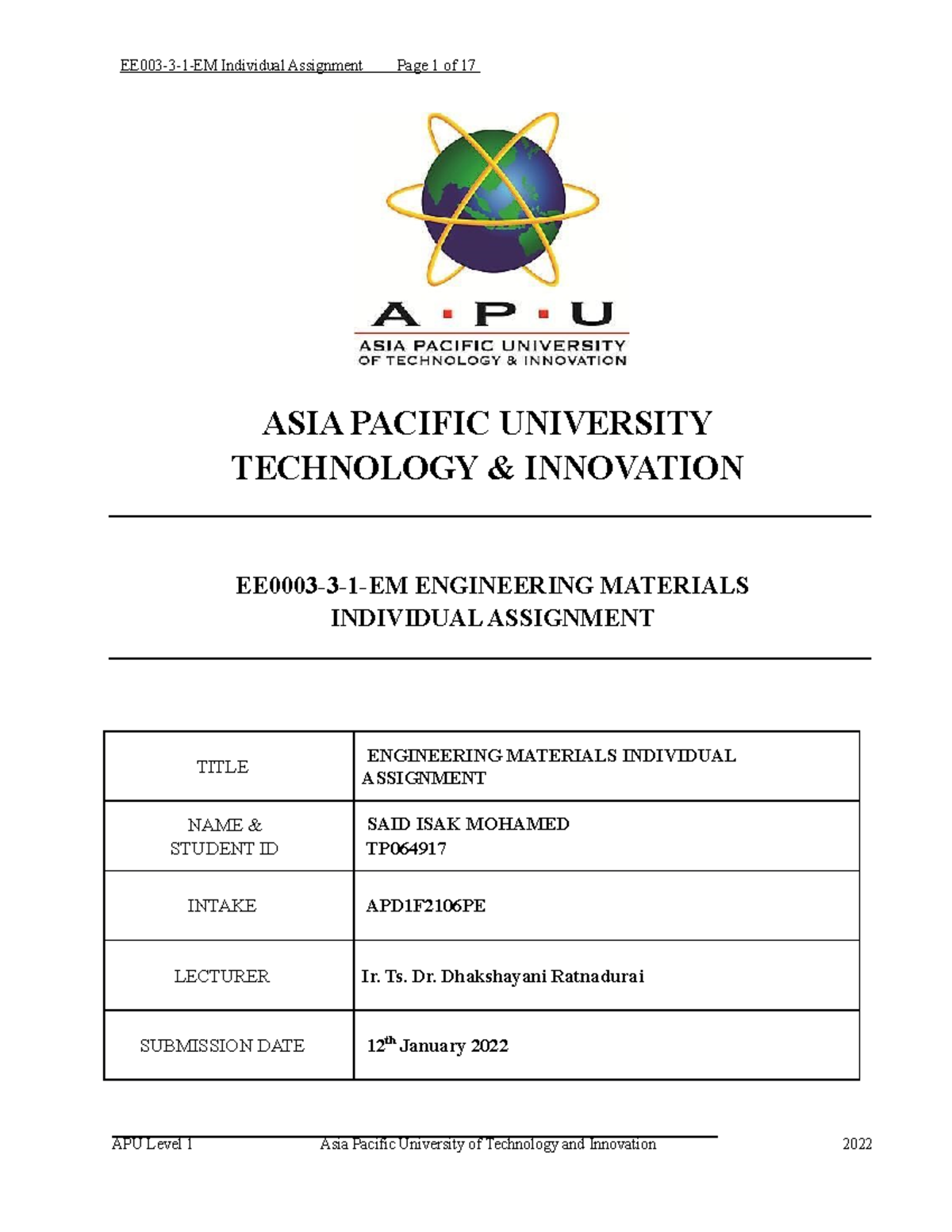 EE003-3-1-EM Individual Assignment Page 1 of 17

A · P · U
ASIA PACIFIC UNIVERSITY OF TECHNOLOGY & INNOVATION

ASIA PACIFIC UNIVERSITY TECHNOLOGY & INNOVATION

EE0003-3-1-EM ENGINEERING MATERIALS INDIVIDUAL ASSIGNMENT

| TITLE | ENGINEERING MATERIALS INDIVIDUAL ASSIGNMENT |
|---|---|
| NAME & STUDENT ID | SAID ISAK MOHAMED TP064917 |
| INTAKE | APD1F2106PE |
| LECTURER | Ir. Ts. Dr. Dhakshayani Ratnadurai |
| SUBMISSION DATE | 12$^{th}$ January 2022 |

APU Level 1 Asia Pacific University of Technology and Innovation 2022